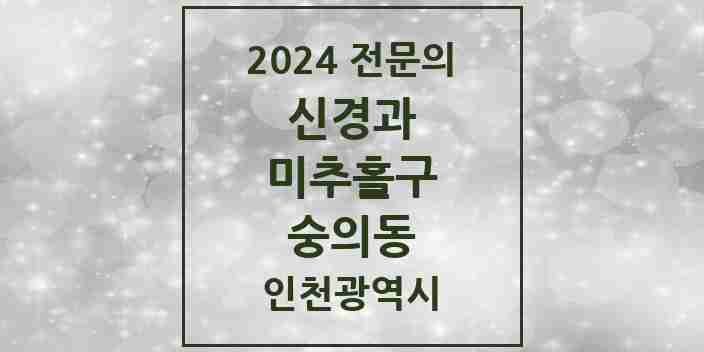 2024 전문의
신경과
미추홀구
숭의동
인천광역시